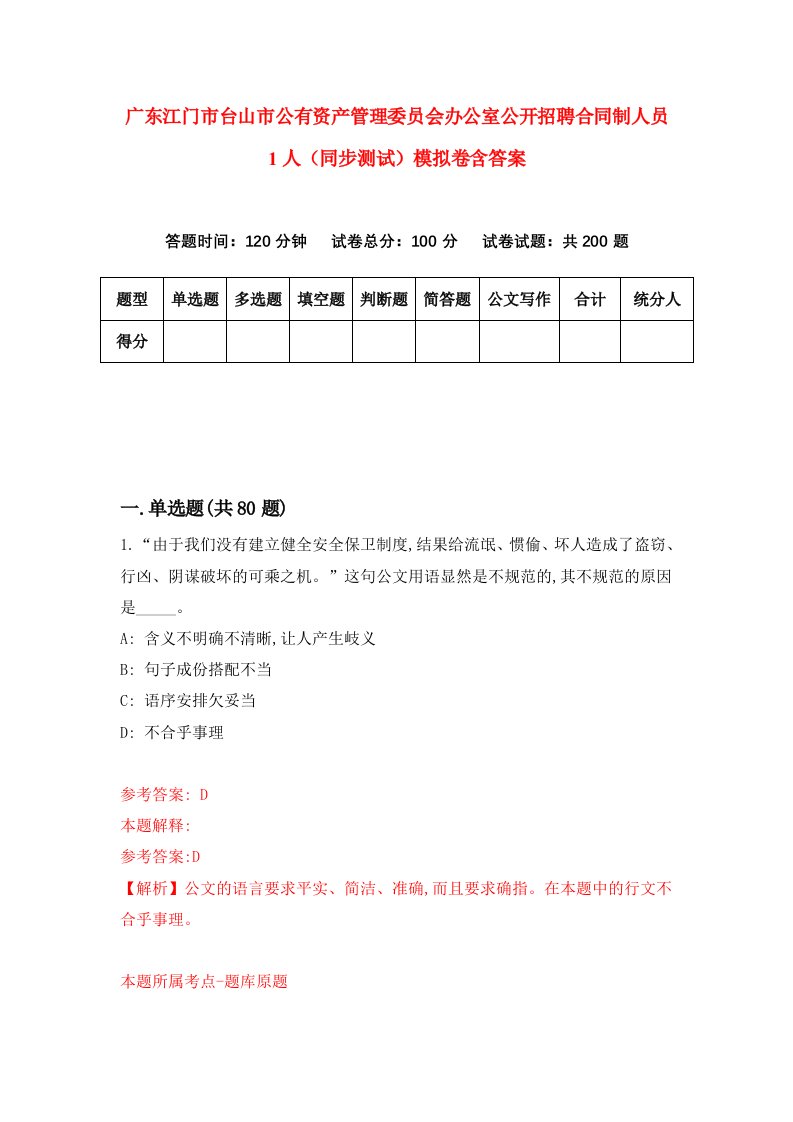 广东江门市台山市公有资产管理委员会办公室公开招聘合同制人员1人（同步测试）模拟卷含答案

答题时间：120分钟　试卷总分：100分　试卷试题：共200题

| 题型 | 单选题 | 多选题 | 填空题 | 判断题 | 简答题 | 公文写作 | 合计 | 统分人 |
|---|---|---|---|---|---|---|---|---|
| 得分 | | | | | | | | |

一.单选题(共80题)

1.“由于我们没有建立健全安全保卫制度,结果给流氓、惯偷、坏人造成了盗窃、行凶、阴谋破坏的可乘之机。”这句公文用语显然是不规范的,其不规范的原因是_____。

A: 含义不明确不清晰,让人产生歧义

B: 句子成份搭配不当

C: 语序安排欠妥当

D: 不合乎事理

参考答案: D

本题解释:

参考答案:D

【解析】公文的语言要求平实、简洁、准确,而且要求确指。在本题中的行文不合乎事理。

本题所属考点-题库原题